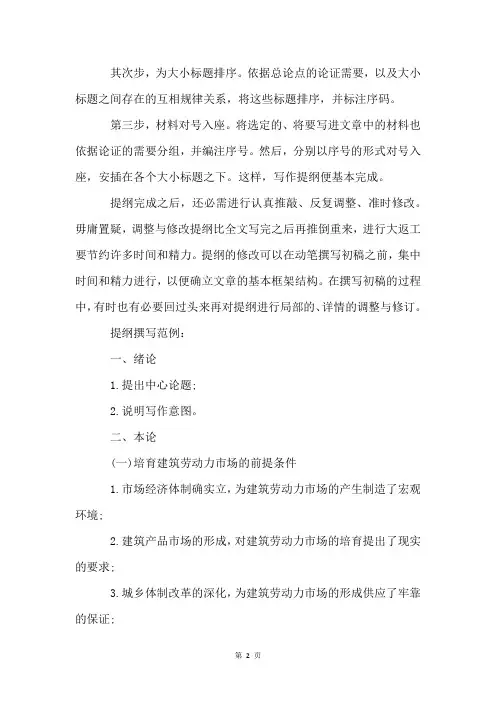 其次步，为大小标题排序。依据总论点的论证需要，以及大小标题之间存在的互相规律关系，将这些标题排序，并标注序码。

第三步，材料对号入座。将选定的、将要写进文章中的材料也依据论证的需要分组，并编注序号。然后，分别以序号的形式对号入座，安插在各个大小标题之下。这样，写作提纲便基本完成。

提纲完成之后，还必需进行认真推敲、反复调整、准时修改。毋庸置疑，调整与修改提纲比全文写完之后再推倒重来，进行大返工要节约许多时间和精力。提纲的修改可以在动笔撰写初稿之前，集中时间和精力进行，以便确立文章的基本框架结构。在撰写初稿的过程中，有时也有必要回过头来再对提纲进行局部的、详情的调整与修订。

提纲撰写范例：

一、绪论

1.提出中心论题；

2.说明写作意图。

二、本论

(一)培育建筑劳动力市场的前提条件

1.市场经济体制确实立，为建筑劳动力市场的产生制造了宏观环境；

2.建筑产品市场的形成，对建筑劳动力市场的培育提出了现实的要求；

3.城乡体制改革的深化，为建筑劳动力市场的形成供应了牢靠的保证；

第 2 页